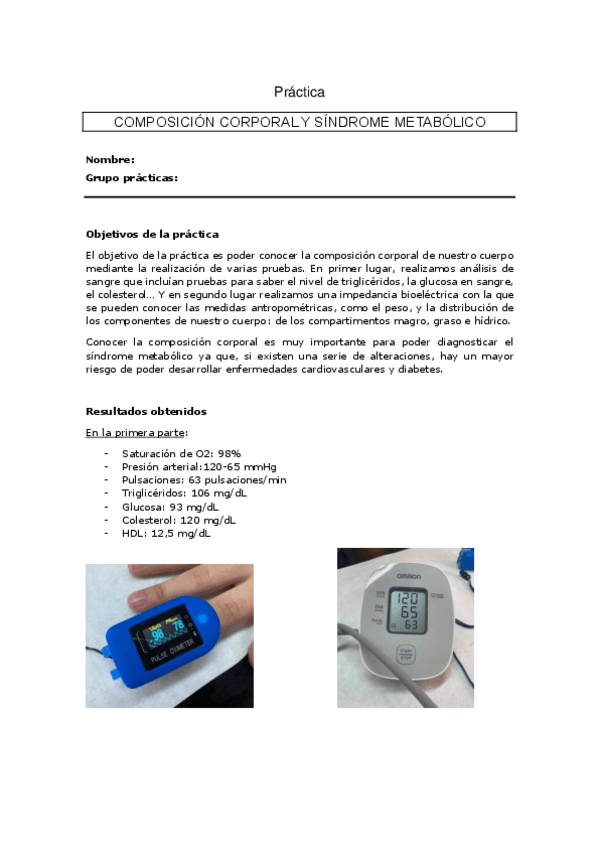 Práctica

COMPOSICIÓN CORPORAL Y SÍNDROME METABÓLICO

Nombre:
Grupo prácticas:

Objetivos de la práctica

El objetivo de la práctica es poder conocer la composición corporal de nuestro cuerpo mediante la realización de varias pruebas. En primer lugar, realizamos análisis de sangre que incluían pruebas para saber el nivel de triglicéridos, la glucosa en sangre, el colesterol... Y en segundo lugar realizamos una impedancia bioeléctrica con la que se pueden conocer las medidas antropométricas, como el peso, y la distribución de los componentes de nuestro cuerpo: de los compartimentos magro, graso e hídrico.

Conocer la composición corporal es muy importante para poder diagnosticar el síndrome metabólico ya que, si existen una serie de alteraciones, hay un mayor riesgo de poder desarrollar enfermedades cardiovasculares y diabetes.

Resultados obtenidos

En la primera parte:

- Saturación de O2: 98%
- Presión arterial:120-65 mmHg
- Pulsaciones: 63 pulsaciones/min
- Triglicéridos: 106 mg/dL
- Glucosa: 93 mg/dL
- Colesterol: 120 mg/dL
- HDL: 12,5 mg/dL

98 78
PULSE OXIMETER

OMRON
120
65
63
START STOP